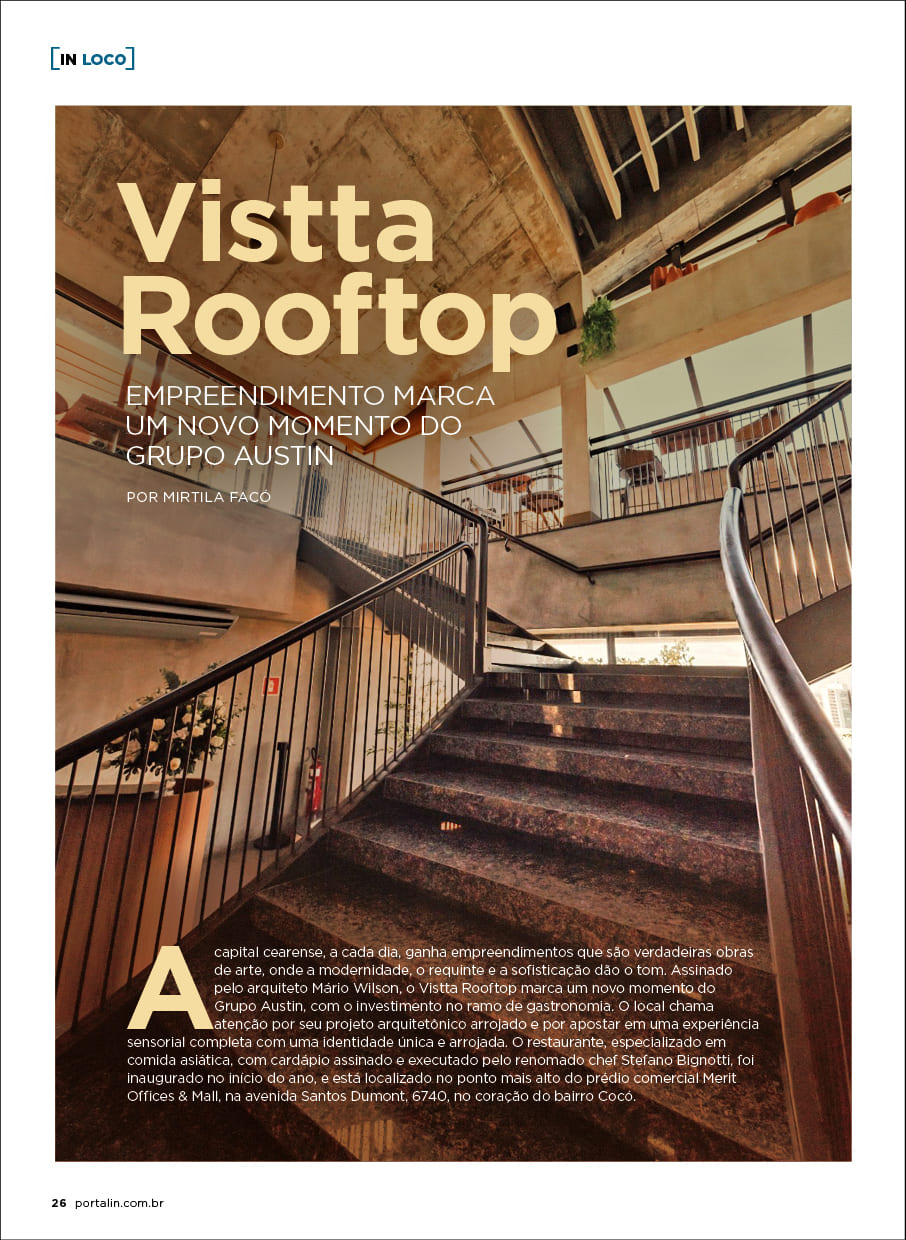 [IN LOCO]

Vistta Rooftop

EMPREENDIMENTO MARCA UM NOVO MOMENTO DO GRUPO AUSTIN

POR MIRTILA FACÓ

A capital cearense, a cada dia, ganha empreendimentos que são verdadeiras obras de arte, onde a modernidade, o requinte e a sofisticação dão o tom. Assinado pelo arquiteto Mário Wilson, o Vistta Rooftop marca um novo momento do Grupo Austin, com o investimento no ramo de gastronomia. O local chama atenção por seu projeto arquitetônico arrojado e por apostar em uma experiência sensorial completa com uma identidade única e arrojada. O restaurante, especializado em comida asiática, com cardápio assinado e executado pelo renomado chef Stefano Bignotti, foi inaugurado no início do ano, e está localizado no ponto mais alto do prédio comercial Merit Offices & Mall, na avenida Santos Dumont, 6740, no coração do bairro Cocó.

26 portalin.com.br